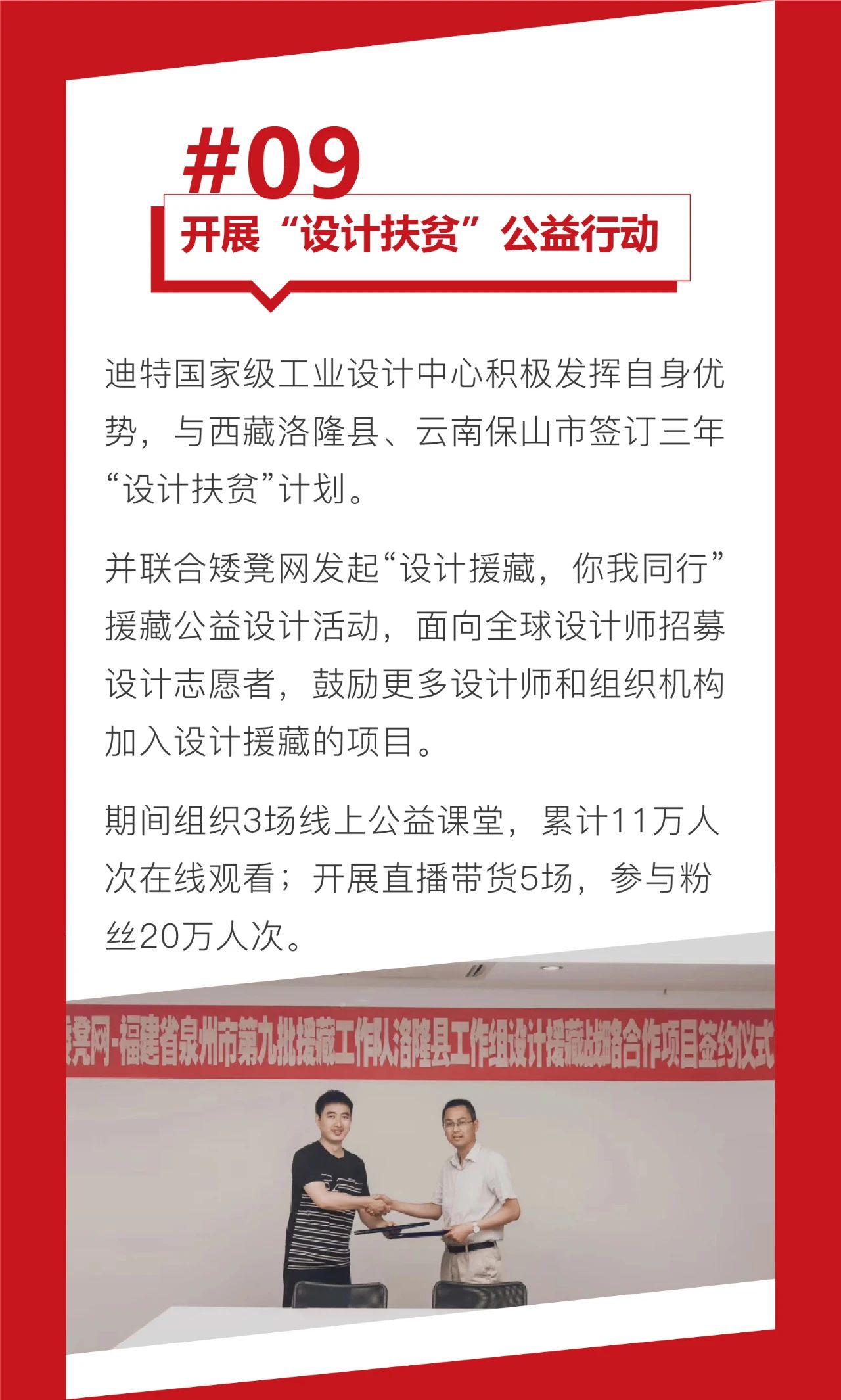 #09

开展“设计扶贫”公益行动

迪特国家级工业设计中心积极发挥自身优势，与西藏洛隆县、云南保山市签订三年“设计扶贫”计划。

并联合矮凳网发起“设计援藏，你我同行”援藏公益设计活动，面向全球设计师招募设计志愿者，鼓励更多设计师和组织机构加入设计援藏的项目。

期间组织3场线上公益课堂，累计11万人次在线观看；开展直播带货5场，参与粉丝20万人次。

凳网-福建省泉州市第九批援藏工作队洛隆县工作组设计援藏战略合作项目签约仪式